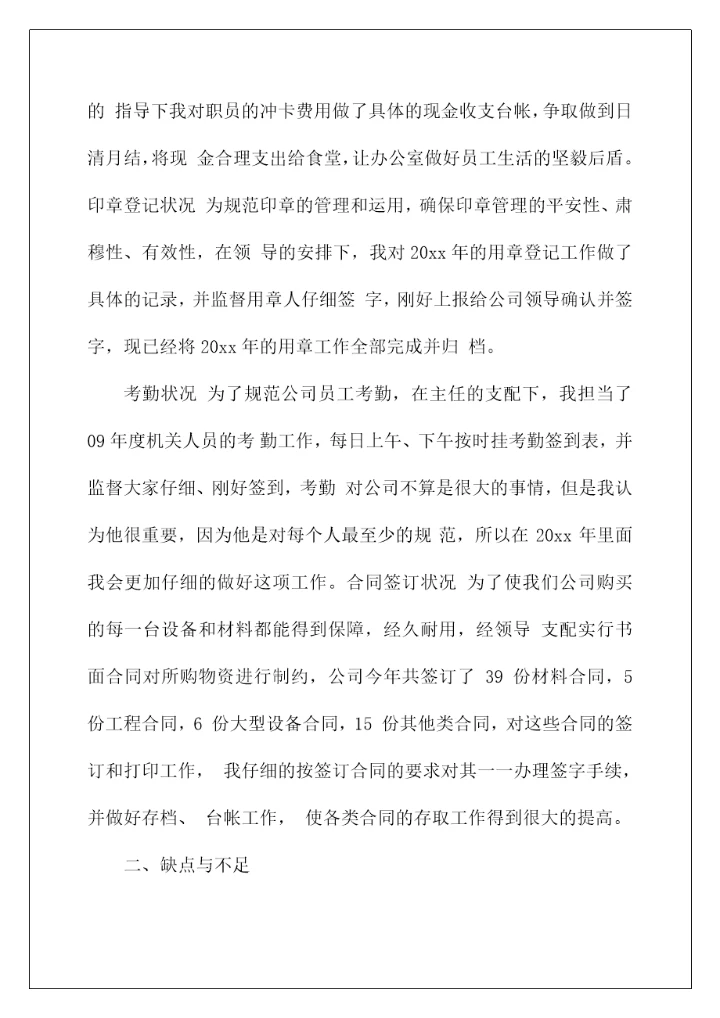 的 指导下我对职员的冲卡费用做了具体的现金收支台帐，争取做到日清月结，将现 金合理支出给食堂，让办公室做好员工生活的坚毅后盾。印章登记状况 为规范印章的管理和运用，确保印章管理的平安性、肃穆性、有效性，在领 导的安排下，我对 20xx 年的用章登记工作做了具体的记录，并监督用章人仔细签 字，刚好上报给公司领导确认并签字，现已经将 20xx 年的用章工作全部完成并归 档。

考勤状况 为了规范公司员工考勤，在主任的支配下，我担当了 09 年度机关人员的考 勤工作，每日上午、下午按时挂考勤签到表，并监督大家仔细、刚好签到，考勤 对公司不算是很大的事情，但是我认为他很重要，因为他是对每个人最至少的规 范，所以在 20xx 年里面我会更加仔细的做好这项工作。合同签订状况 为了使我们公司购买的每一台设备和材料都能得到保障，经久耐用，经领导 支配实行书面合同对所购物资进行制约，公司今年共签订了 39 份材料合同，5 份工程合同，6 份大型设备合同，15 份其他类合同，对这些合同的签订和打印工作， 我仔细的按签订合同的要求对其一一办理签字手续，并做好存档、 台帐工作， 使各类合同的存取工作得到很大的提高。

二、缺点与不足